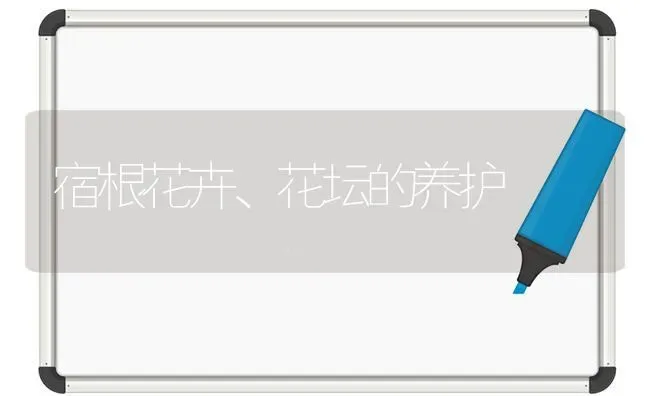 宿根花卉、花坛的养护